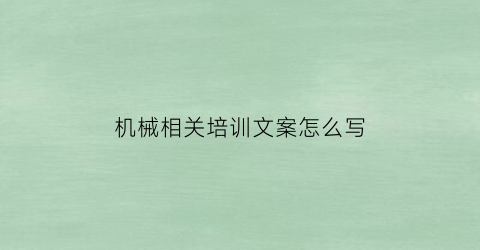 机械相关培训文案怎么写